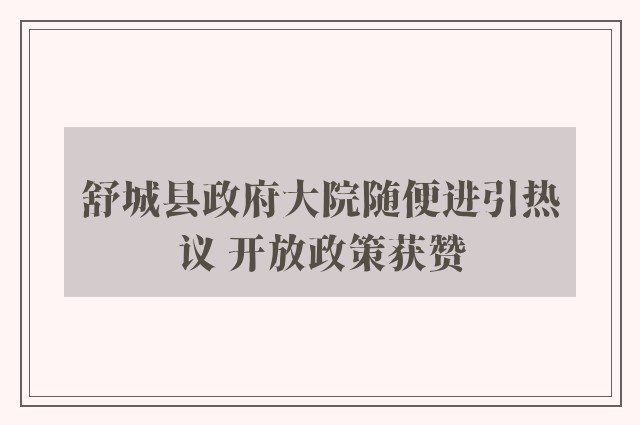 舒城县政府大院随便进引热议 开放政策获赞